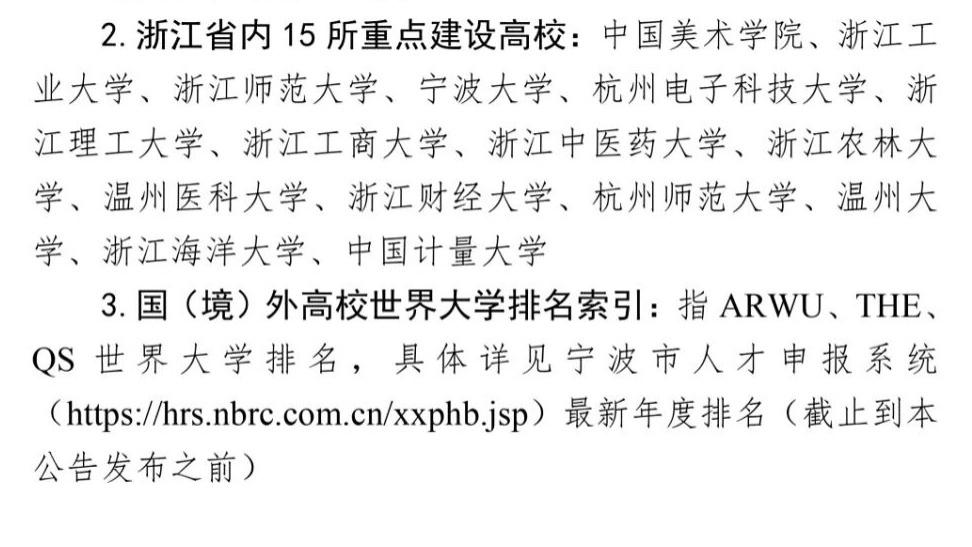 2. 浙江省内 15 所重点建设高校：中国美术学院、浙江工业大学、浙江师范大学、宁波大学、杭州电子科技大学、浙江理工大学、浙江工商大学、浙江中医药大学、浙江农林大学、温州医科大学、浙江财经大学、杭州师范大学、温州大学、浙江海洋大学、中国计量大学

3. 国（境）外高校世界大学排名索引：指 ARWU、THE、QS 世界大学排名，具体详见宁波市人才申报系统（https://hrs.nbrc.com.cn/xxphb.jsp）最新年度排名（截止到本公告发布之前）